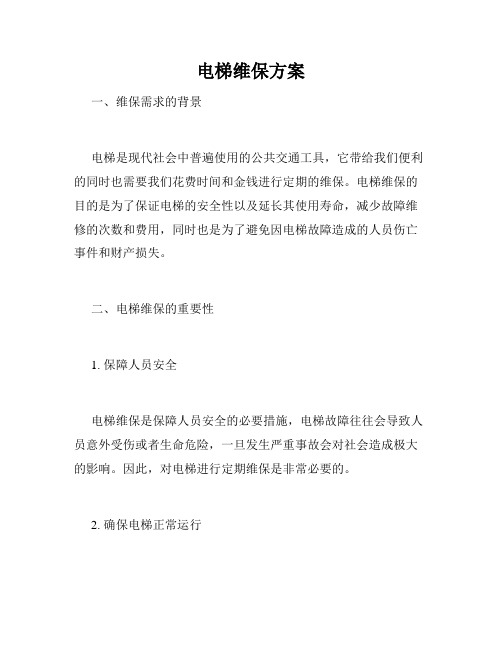 电梯维保方案

一、维保需求的背景

电梯是现代社会中普遍使用的公共交通工具，它带给我们便利的同时也需要我们花费时间和金钱进行定期的维保。电梯维保的目的是为了保证电梯的安全性以及延长其使用寿命，减少故障维修的次数和费用，同时也是为了避免因电梯故障造成的人员伤亡事件和财产损失。

二、电梯维保的重要性

1. 保障人员安全

电梯维保是保障人员安全的必要措施，电梯故障往往会导致人员意外受伤或者生命危险，一旦发生严重事故会对社会造成极大的影响。因此，对电梯进行定期维保是非常必要的。

2. 确保电梯正常运行